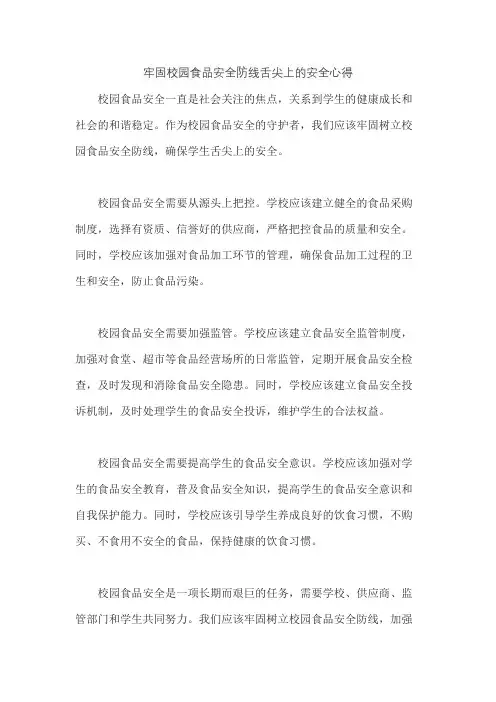 牢固校园食品安全防线舌尖上的安全心得

校园食品安全一直是社会关注的焦点，关系到学生的健康成长和社会的和谐稳定。作为校园食品安全的守护者，我们应该牢固树立校园食品安全防线，确保学生舌尖上的安全。

校园食品安全需要从源头上把控。学校应该建立健全的食品采购制度，选择有资质、信誉好的供应商，严格把控食品的质量和安全。同时，学校应该加强对食品加工环节的管理，确保食品加工过程的卫生和安全，防止食品污染。

校园食品安全需要加强监管。学校应该建立食品安全监管制度，加强对食堂、超市等食品经营场所的日常监管，定期开展食品安全检查，及时发现和消除食品安全隐患。同时，学校应该建立食品安全投诉机制，及时处理学生的食品安全投诉，维护学生的合法权益。

校园食品安全需要提高学生的食品安全意识。学校应该加强对学生的食品安全教育，普及食品安全知识，提高学生的食品安全意识和自我保护能力。同时，学校应该引导学生养成良好的饮食习惯，不购买、不食用不安全的食品，保持健康的饮食习惯。

校园食品安全是一项长期而艰巨的任务，需要学校、供应商、监管部门和学生共同努力。我们应该牢固树立校园食品安全防线，加强